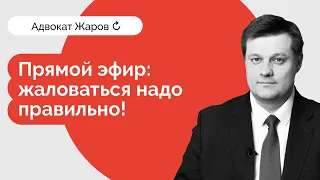 Адвокат Жаров

Прямой эфир: жаловаться надо правильно!